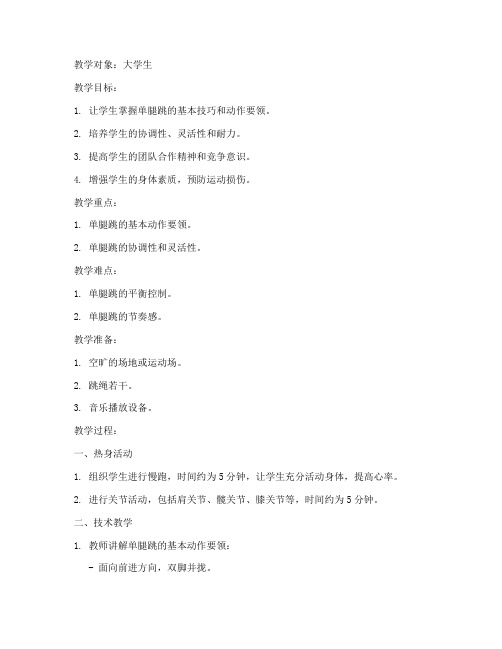 教学对象：大学生

教学目标：

1. 让学生掌握单腿跳的基本技巧和动作要领。

2. 培养学生的协调性、灵活性和耐力。

3. 提高学生的团队合作精神和竞争意识。

4. 增强学生的身体素质，预防运动损伤。

教学重点：

1. 单腿跳的基本动作要领。

2. 单腿跳的协调性和灵活性。

教学难点：

1. 单腿跳的平衡控制。

2. 单腿跳的节奏感。

教学准备：

1. 空旷的场地或运动场。

2. 跳绳若干。

3. 音乐播放设备。

教学过程：

一、热身活动

1. 组织学生进行慢跑，时间约为5分钟，让学生充分活动身体，提高心率。

2. 进行关节活动，包括肩关节、髋关节、膝关节等，时间约为5分钟。

二、技术教学

1. 教师讲解单腿跳的基本动作要领：

- 面向前进方向，双脚并拢。